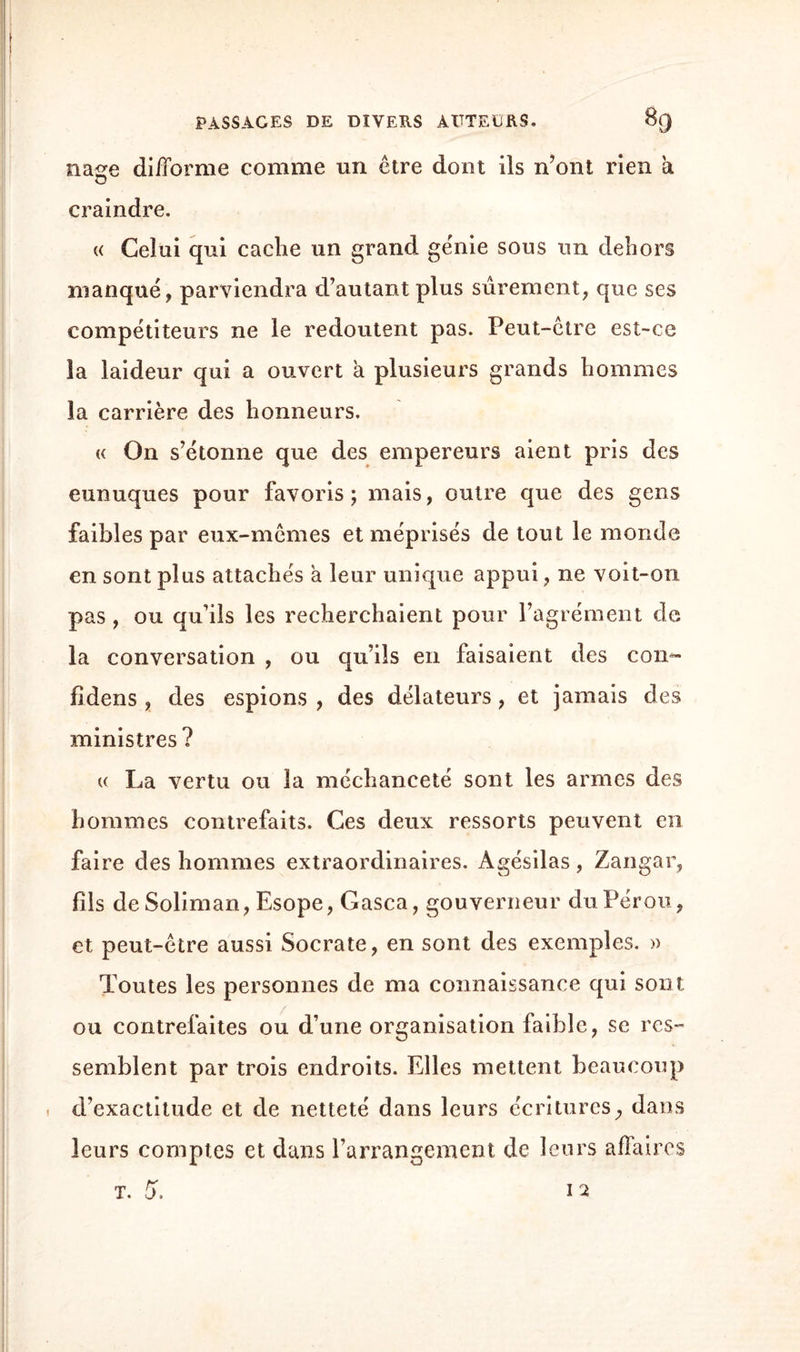 PASSAGES DE DIVERS AUTEURS. 89

nage difforme comme un être dont ils n'ont rien à craindre.

« Celui qui cache un grand génie sous un dehors manqué, parviendra d'autant plus sûrement, que ses compétiteurs ne le redoutent pas. Peut-être est-ce la laideur qui a ouvert à plusieurs grands hommes la carrière des honneurs.

« On s'étonne que des empereurs aient pris des eunuques pour favoris ; mais, outre que des gens faibles par eux-mêmes et méprisés de tout le monde en sont plus attachés à leur unique appui, ne voit-on pas, ou qu'ils les recherchaient pour l'agrément de la conversation, ou qu'ils en faisaient des confidens, des espions, des délateurs, et jamais des ministres ?

« La vertu ou la méchanceté sont les armes des hommes contrefaits. Ces deux ressorts peuvent en faire des hommes extraordinaires. Agésilas, Zangar, fils de Soliman, Esope, Gasca, gouverneur du Pérou, et peut-être aussi Socrate, en sont des exemples. »

Toutes les personnes de ma connaissance qui sont ou contrefaites ou d'une organisation faible, se ressemblent par trois endroits. Elles mettent beaucoup d'exactitude et de netteté dans leurs écritures, dans leurs comptes et dans l'arrangement de leurs affaires

T. 5. 12